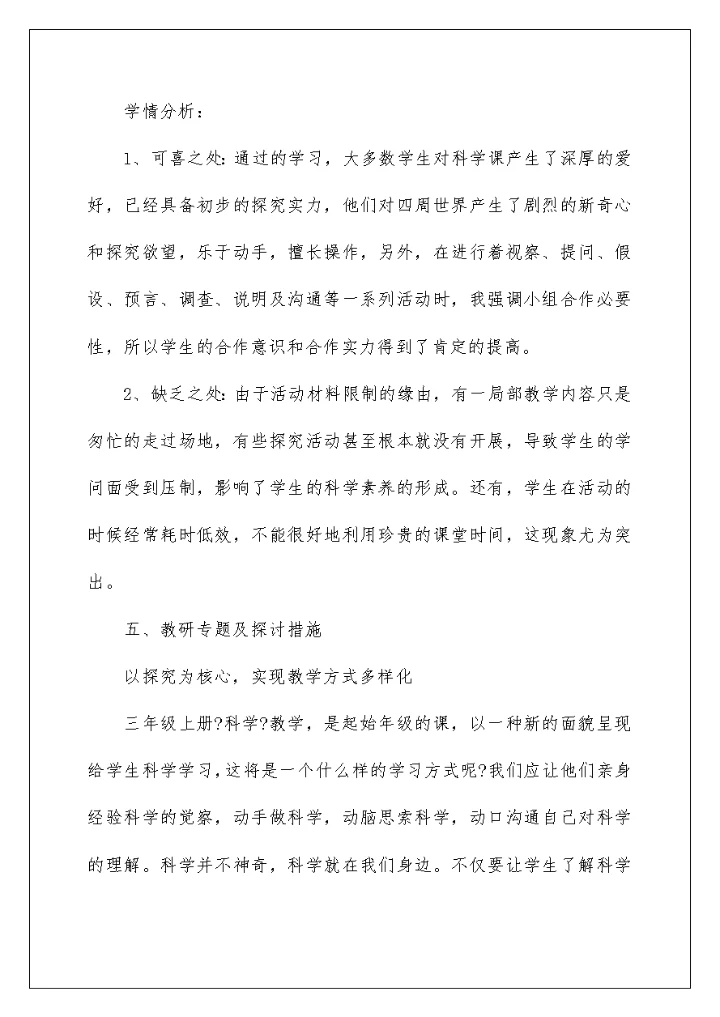 学情分析：

1、可喜之处：通过的学习，大多数学生对科学课产生了深厚的爱好，已经具备初步的探究实力，他们对四周世界产生了剧烈的新奇心和探究欲望，乐于动手，擅长操作，另外，在进行着视察、提问、假设、预言、调查、说明及沟通等一系列活动时，我强调小组合作必要性，所以学生的合作意识和合作实力得到了肯定的提高。

2、缺乏之处：由于活动材料限制的缘由，有一局部教学内容只是匆忙的走过场地，有些探究活动甚至根本就没有开展，导致学生的学问面受到压制，影响了学生的科学素养的形成。还有，学生在活动的时候经常耗时低效，不能很好地利用珍贵的课堂时间，这现象尤为突出。

五、教研专题及探讨措施

以探究为核心，实现教学方式多样化

三年级上册?科学?教学，是起始年级的课，以一种新的面貌呈现给学生科学学习，这将是一个什么样的学习方式呢?我们应让他们亲身经验科学的觉察，动手做科学，动脑思索科学，动口沟通自己对科学的理解。科学并不神奇，科学就在我们身边。不仅要让学生了解科学